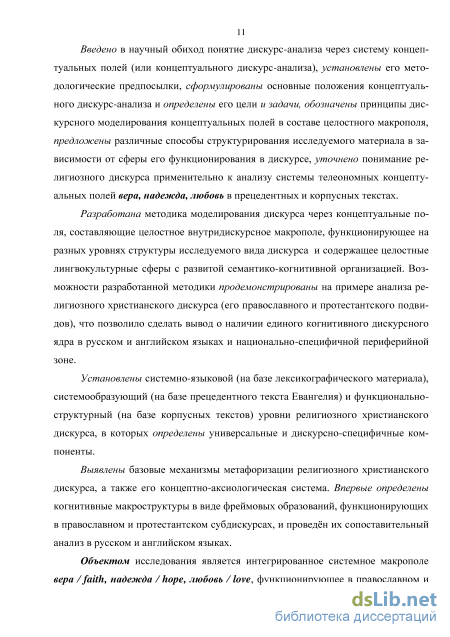 11

Введено в научный обиход понятие дискурс-анализа через систему концептуальных полей (или концептуального дискурс-анализа), установлены его методологические предпосылки, сформулированы основные положения концептуального дискурс-анализа и определены его цели и задачи, обозначены принципы дискурсного моделирования концептуальных полей в составе целостного макрополя, предложены различные способы структурирования исследуемого материала в зависимости от сферы его функционирования в дискурсе, уточнено понимание религиозного дискурса применительно к анализу системы телеономных концептуальных полей вера, надежда, любовь в прецедентных и корпусных текстах.

Разработана методика моделирования дискурса через концептуальные поля, составляющие целостное внутридискурсное макрополе, функционирующее на разных уровнях структуры исследуемого вида дискурса и содержащее целостные лингвокультурные сферы с развитой семантико-когнитивной организацией. Возможности разработанной методики продемонстрированы на примере анализа религиозного христианского дискурса (его православного и протестантского подвидов), что позволило сделать вывод о наличии единого когнитивного дискурсного ядра в русском и английском языках и национально-специфичной периферийной зоне.

Установлены системно-языковой (на базе лексикографического материала), системообразующий (на базе прецедентного текста Евангелия) и функционально-структурный (на базе корпусных текстов) уровни религиозного христианского дискурса, в которых определены универсальные и дискурсно-специфичные компоненты.

Выявлены базовые механизмы метафоризации религиозного христианского дискурса, а также его концептно-аксиологическая система. Впервые определены когнитивные макроструктуры в виде фреймовых образований, функционирующих в православном и протестантском субдискурсах, и проведён их сопоставительный анализ в русском и английском языках.

Объектом исследования является интегрированное системное макрополе вера / faith, надежда / hope, любовь / love, функционирующее в православном и

dsLib.net
библиотека диссертаций